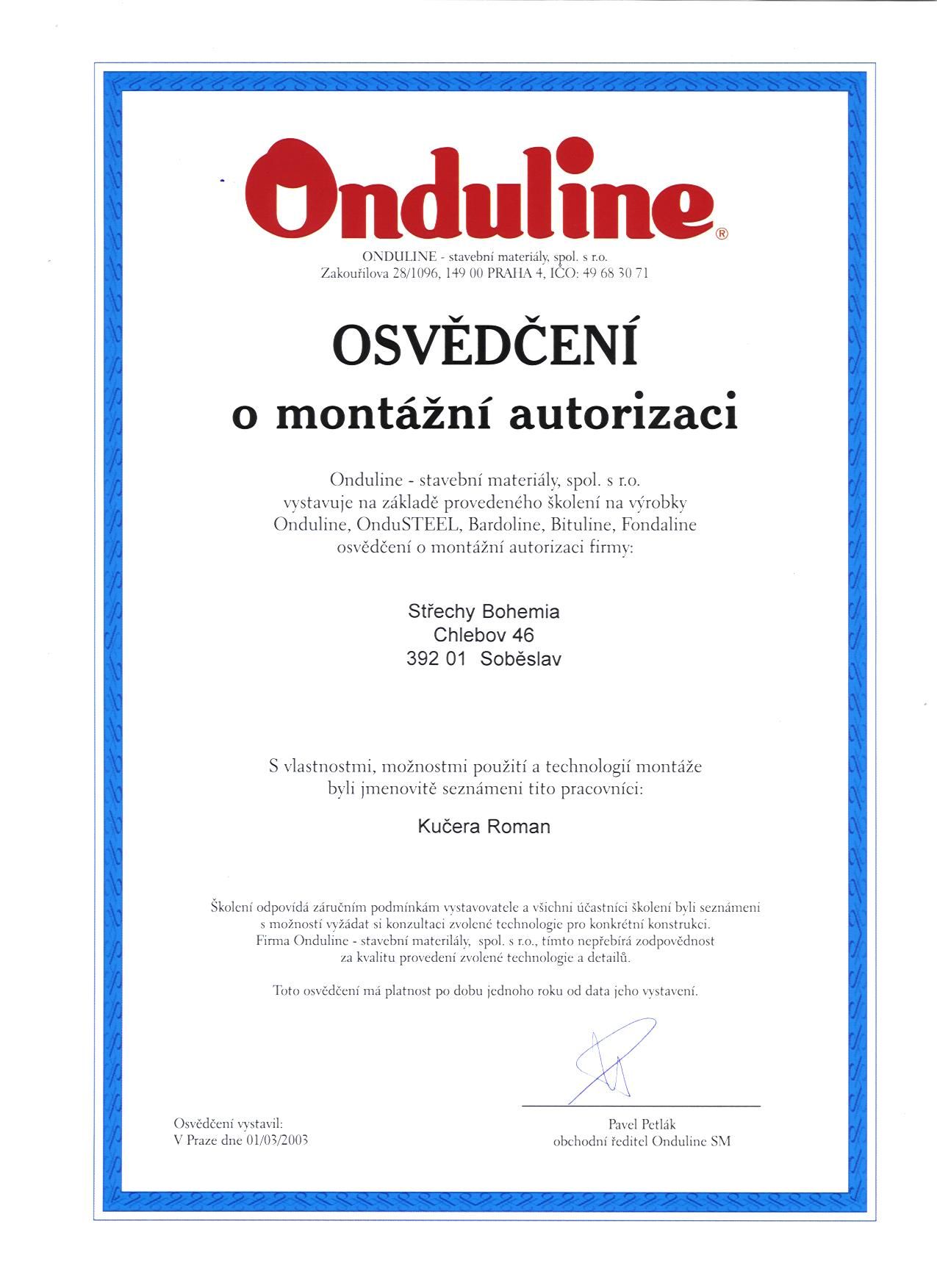 Onduline®

ONDULINE - stavební materiály, spol. s r.o.
Zakouřilova 28/1096, 149 00 PRAHA 4, IČO: 49 68 30 71

OSVĚDČENÍ
o montážní autorizaci

Onduline - stavební materiály, spol. s r.o.
vystavuje na základě provedeného školení na výrobky
Onduline, OnduSTEEL, Bardoline, Bituline, Fondaline
osvědčení o montážní autorizaci firmy:

Střechy Bohemia
Chlebov 46
392 01 Soběslav

S vlastnostmi, možnostmi použití a technologií montáže
byli jmenovitě seznámeni tito pracovníci:

Kučera Roman

Školení odpovídá záručním podmínkám vystavovatele a všichni účastníci školení byli seznámeni s možností vyžádat si konzultaci zvolené technologie pro konkrétní konstrukci. Firma Onduline - stavební materiály, spol. s r.o., tímto nepřebírá zodpovědnost za kvalitu provedení zvolené technologie a detailů.

Toto osvědčení má platnost po dobu jednoho roku od data jeho vystavení.

Osvědčení vystavil:
V Praze dne 01/03/2003

Pavel Petlák
obchodní ředitel Onduline SM